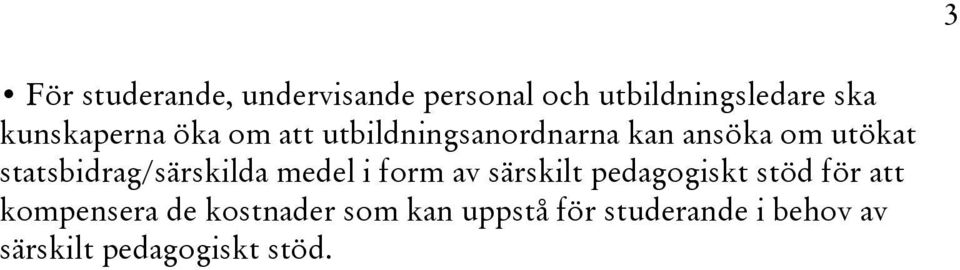 3

• För studerande, undervisande personal och utbildningsledare ska kunskaperna öka om att utbildningsanordnarna kan ansöka om utökat statsbidrag/särskilda medel i form av särskilt pedagogiskt stöd för att kompensera de kostnader som kan uppstå för studerande i behov av särskilt pedagogiskt stöd.